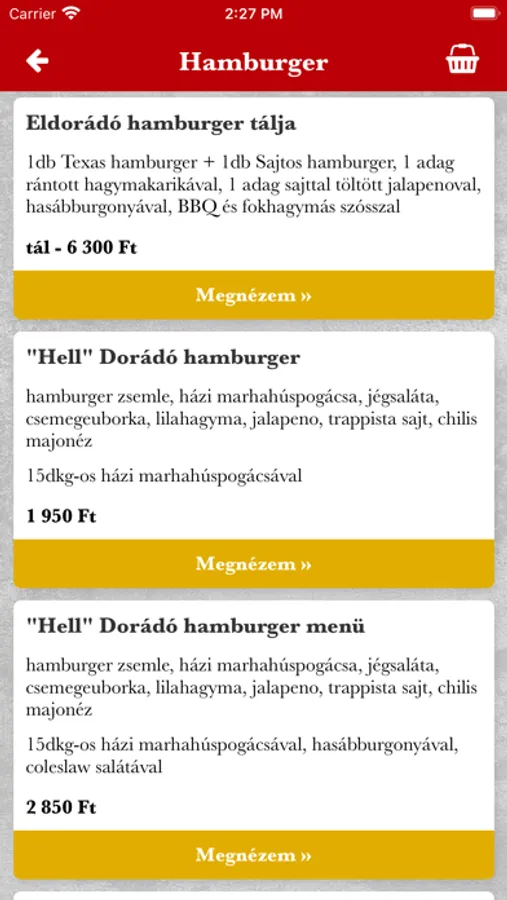 Carrier 2:27 PM

Hamburger

Eldorádó hamburger tálja

1db Texas hamburger + 1db Sajtos hamburger, 1 adag rántott hagymakarikával, 1 adag sajttal töltött jalapenoval, hasábburgonyával, BBQ és fokhagymás szósszal

tál - 6 300 Ft

Megnézem »

"Hell" Dorádó hamburger

hamburger zsemle, házi marhahúspogácsa, jégsaláta, csemegeuborka, lilahagyma, jalapeno, trappista sajt, chilis majonéz

15dkg-os házi marhahúspogácsával

1 950 Ft

Megnézem »

"Hell" Dorádó hamburger menü

hamburger zsemle, házi marhahúspogácsa, jégsaláta, csemegeuborka, lilahagyma, jalapeno, trappista sajt, chilis majonéz

15dkg-os házi marhahúspogácsával, hasábburgonyával, coleslaw salátával

2 850 Ft

Megnézem »